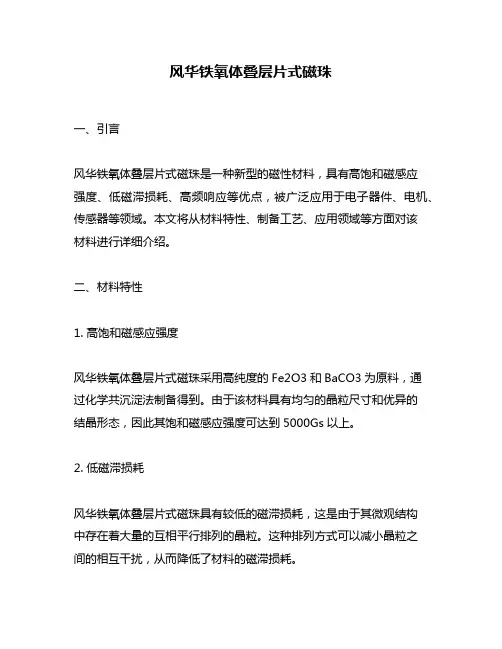 风华铁氧体叠层片式磁珠

一、引言

风华铁氧体叠层片式磁珠是一种新型的磁性材料，具有高饱和磁感应强度、低磁滞损耗、高频响应等优点，被广泛应用于电子器件、电机、传感器等领域。本文将从材料特性、制备工艺、应用领域等方面对该材料进行详细介绍。

二、材料特性

1. 高饱和磁感应强度

风华铁氧体叠层片式磁珠采用高纯度的 Fe2O3 和 BaCO3 为原料，通过化学共沉淀法制备得到。由于该材料具有均匀的晶粒尺寸和优异的结晶形态，因此其饱和磁感应强度可达到 5000Gs 以上。

2. 低磁滞损耗

风华铁氧体叠层片式磁珠具有较低的磁滞损耗，这是由于其微观结构中存在着大量的互相平行排列的晶粒。这种排列方式可以减小晶粒之间的相互干扰，从而降低了材料的磁滞损耗。